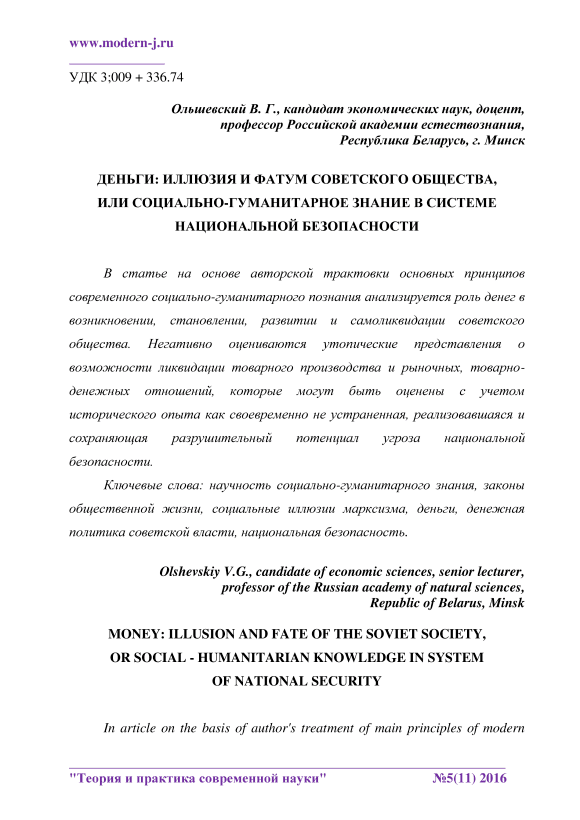 www.modern-j.ru

УДК 3;009 + 336.74

Ольшевский В. Г., кандидат экономических наук, доцент, профессор Российской академии естествознания, Республика Беларусь, г. Минск

ДЕНЬГИ: ИЛЛЮЗИЯ И ФАТУМ СОВЕТСКОГО ОБЩЕСТВА, ИЛИ СОЦИАЛЬНО-ГУМАНИТАРНОЕ ЗНАНИЕ В СИСТЕМЕ НАЦИОНАЛЬНОЙ БЕЗОПАСНОСТИ

В статье на основе авторской трактовки основных принципов современного социально-гуманитарного познания анализируется роль денег в возникновении, становлении, развитии и самоликвидации советского общества. Негативно оцениваются утопические представления о возможности ликвидации товарного производства и рыночных, товарно-денежных отношений, которые могут быть оценены с учетом исторического опыта как своевременно не устраненная, реализовавшаяся и сохраняющая разрушительный потенциал угроза национальной безопасности.

Ключевые слова: научность социально-гуманитарного знания, законы общественной жизни, социальные иллюзии марксизма, деньги, денежная политика советской власти, национальная безопасность.

Olshevskiy V.G., candidate of economic sciences, senior lecturer, professor of the Russian academy of natural sciences, Republic of Belarus, Minsk

MONEY: ILLUSION AND FATE OF THE SOVIET SOCIETY, OR SOCIAL - HUMANITARIAN KNOWLEDGE IN SYSTEM OF NATIONAL SECURITY

In article on the basis of author's treatment of main principles of modern

"Теория и практика современной науки" №5(11) 2016